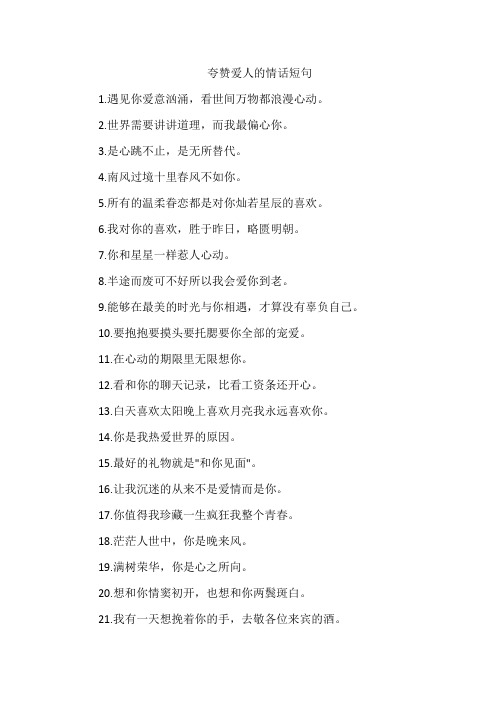 夸赞爱人的情话短句

1.遇见你爱意汹涌，看世间万物都浪漫心动。

2.世界需要讲讲道理，而我最偏心你。

3.是心跳不止，是无所替代。

4.南风过境十里春风不如你。

5.所有的温柔眷恋都是对你灿若星辰的喜欢。

6.我对你的喜欢，胜于昨日，略匮明朝。

7.你和星星一样惹人心动。

8.半途而废可不好所以我会爱你到老。

9.能够在最美的时光与你相遇，才算没有辜负自己。

10.要抱抱要摸头要托腮要你全部的宠爱。

11.在心动的期限里无限想你。

12.看和你的聊天记录，比看工资条还开心。

13.白天喜欢太阳晚上喜欢月亮我永远喜欢你。

14.你是我热爱世界的原因。

15.最好的礼物就是"和你见面"。

16.让我沉迷的从来不是爱情而是你。

17.你值得我珍藏一生疯狂我整个青春。

18.茫茫人世中，你是晚来风。

19.满树荣华，你是心之所向。

20.想和你情窦初开，也想和你两鬓斑白。

21.我有一天想挽着你的手，去敬各位来宾的酒。